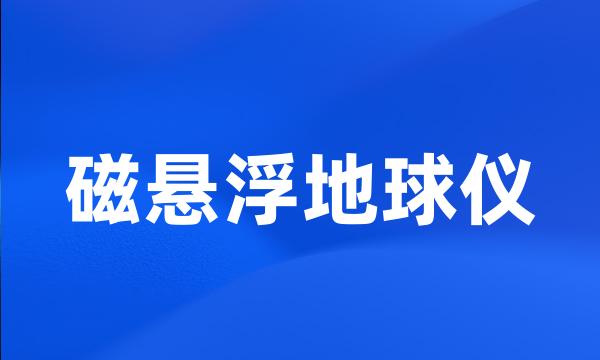 磁悬浮地球仪